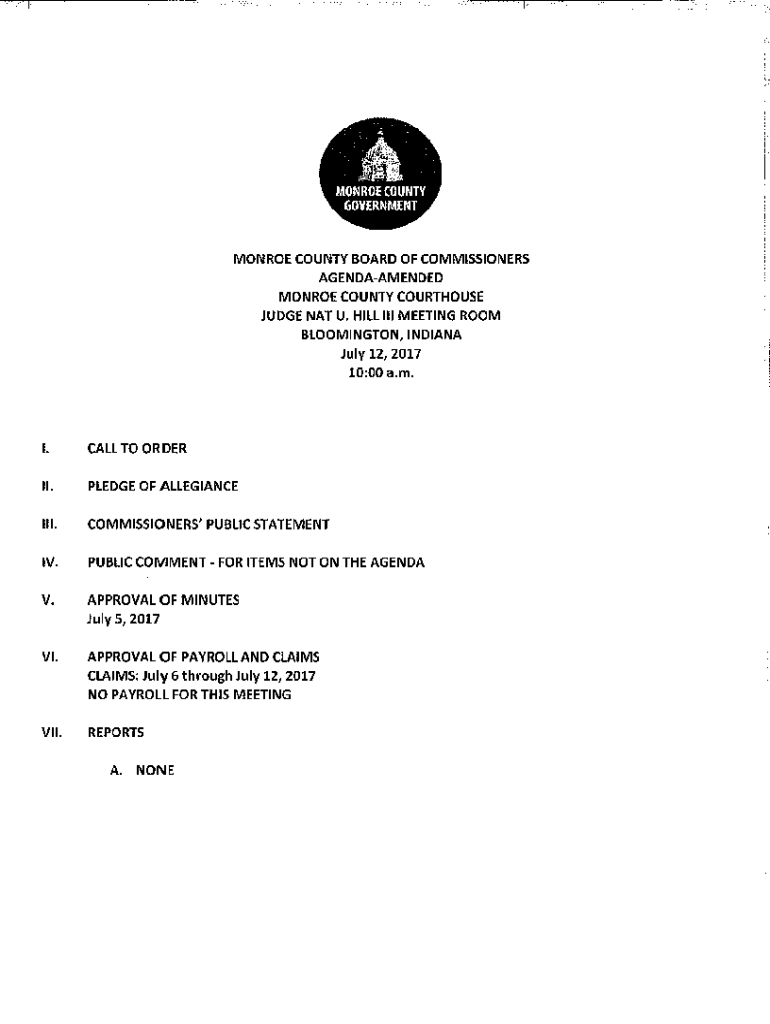 MONROE COUNTY GOVERNMENT

MONROE COUNTY BOARD OF COMMISSIONERS
AGENDA-AMENDED
MONROE COUNTY COURTHOUSE
JUDGE NAT U. HILL III MEETING ROOM
BLOOMINGTON, INDIANA
July 12, 2017
10:00 a.m.

I. CALL TO ORDER

II. PLEDGE OF ALLEGIANCE

III. COMMISSIONERS' PUBLIC STATEMENT

IV. PUBLIC COMMENT - FOR ITEMS NOT ON THE AGENDA

V. APPROVAL OF MINUTES
July 5, 2017

VI. APPROVAL OF PAYROLL AND CLAIMS
CLAIMS: July 6 through July 12, 2017
NO PAYROLL FOR THIS MEETING

VII. REPORTS

A. NONE